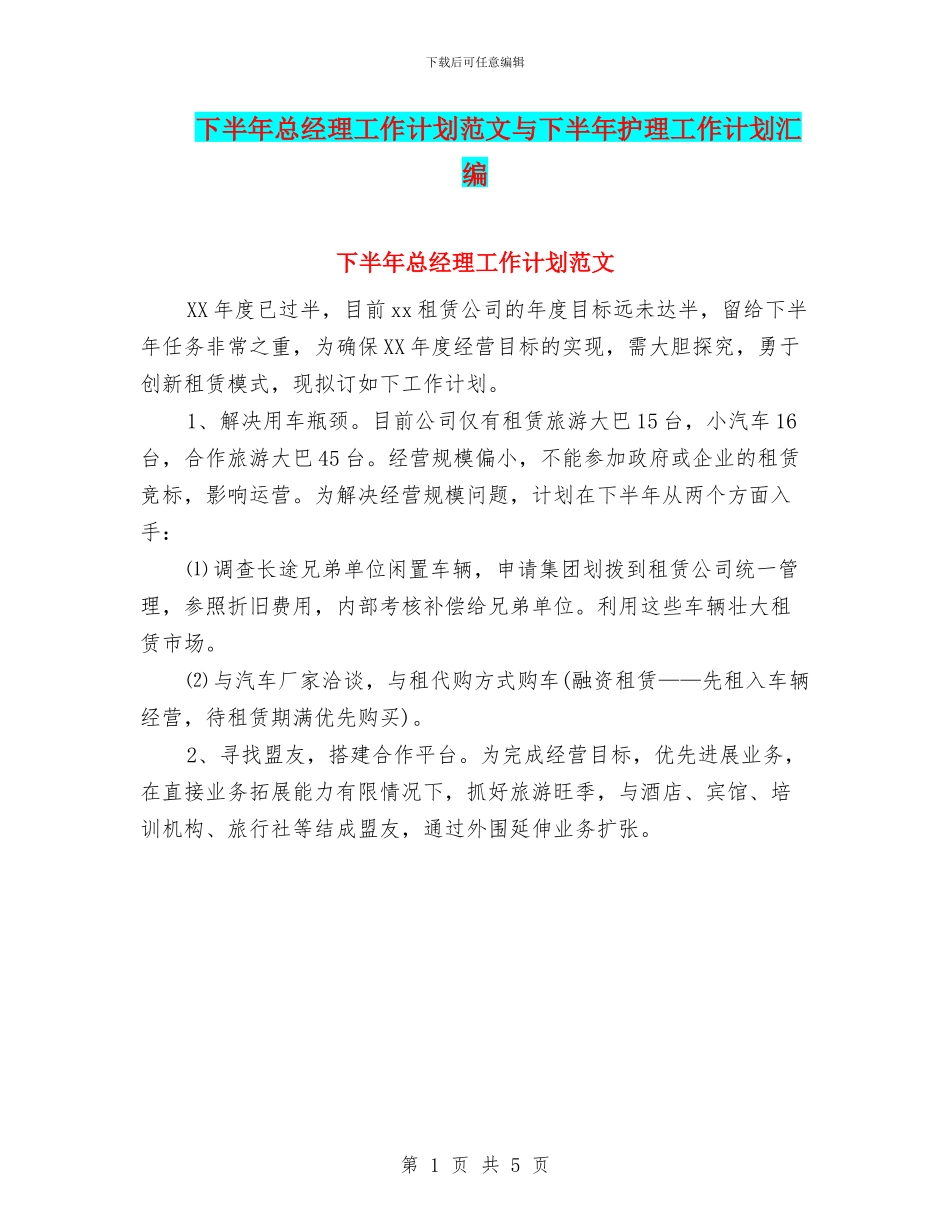 下载后可任意编辑

下半年总经理工作计划范文与下半年护理工作计划汇编

下半年总经理工作计划范文

XX年度已过半，目前xx租赁公司的年度目标远未达半，留给下半年任务非常之重，为确保XX年度经营目标的实现，需大胆探究，勇于创新租赁模式，现拟订如下工作计划。

1、解决用车瓶颈。目前公司仅有租赁旅游大巴15台，小汽车16台，合作旅游大巴45台。经营规模偏小，不能参加政府或企业的租赁竞标，影响运营。为解决经营规模问题，计划在下半年从两个方面入手：

⑴调查长途兄弟单位闲置车辆，申请集团划拨到租赁公司统一管理，参照折旧费用，内部考核补偿给兄弟单位。利用这些车辆壮大租赁市场。

⑵与汽车厂家洽谈，与租代购方式购车(融资租赁——先租入车辆经营，待租赁期满优先购买)。

2、寻找盟友，搭建合作平台。为完成经营目标，优先进展业务，在直接业务拓展能力有限情况下，抓好旅游旺季，与酒店、宾馆、培训机构、旅行社等结成盟友，通过外围延伸业务扩张。

第 1 页 共 5 页